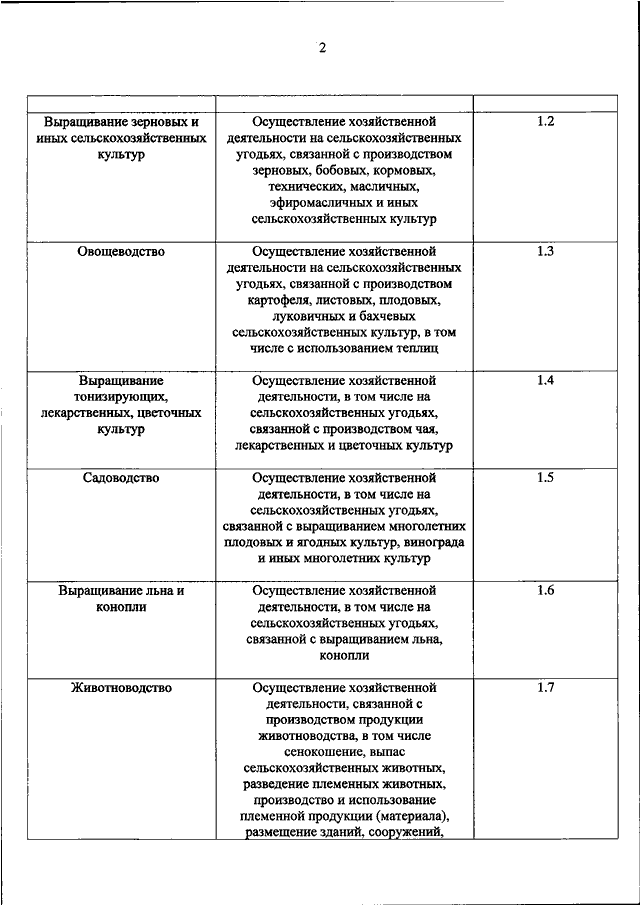 2

| | | |
|---|---|---|
| Выращивание зерновых и иных сельскохозяйственных культур | Осуществление хозяйственной деятельности на сельскохозяйственных угодьях, связанной с производством зерновых, бобовых, кормовых, технических, масличных, эфиромасличных и иных сельскохозяйственных культур | 1.2 |
| Овощеводство | Осуществление хозяйственной деятельности на сельскохозяйственных угодьях, связанной с производством картофеля, листовых, плодовых, луковичных и бахчевых сельскохозяйственных культур, в том числе с использованием теплиц | 1.3 |
| Выращивание тонизирующих, лекарственных, цветочных культур | Осуществление хозяйственной деятельности, в том числе на сельскохозяйственных угодьях, связанной с производством чая, лекарственных и цветочных культур | 1.4 |
| Садоводство | Осуществление хозяйственной деятельности, в том числе на сельскохозяйственных угодьях, связанной с выращиванием многолетних плодовых и ягодных культур, винограда и иных многолетних культур | 1.5 |
| Выращивание льна и конопли | Осуществление хозяйственной деятельности, в том числе на сельскохозяйственных угодьях, связанной с выращиванием льна, конопли | 1.6 |
| Животноводство | Осуществление хозяйственной деятельности, связанной с производством продукции животноводства, в том числе сенокошение, выпас сельскохозяйственных животных, разведение племенных животных, производство и использование племенной продукции (материала), размещение зданий, сооружений, | 1.7 |